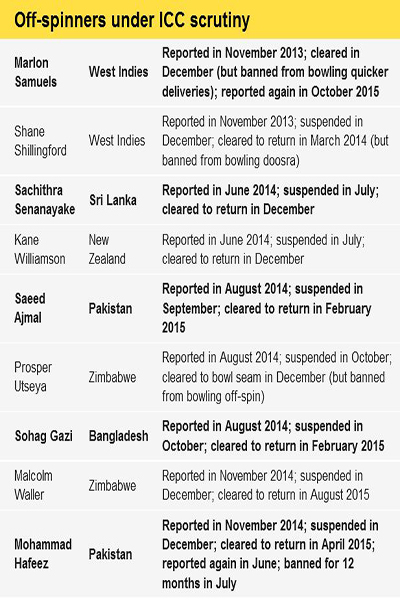 Off-spinners under ICC scrutiny

| | | |
|---|---|---|
| Marlon Samuels | West Indies | Reported in November 2013; cleared in December (but banned from bowling quicker deliveries); reported again in October 2015 |
| Shane Shillingford | West Indies | Reported in November 2013; suspended in December; cleared to return in March 2014 (but banned from bowling doosra) |
| Sachithra Senanayake | Sri Lanka | Reported in June 2014; suspended in July; cleared to return in December |
| Kane Williamson | New Zealand | Reported in June 2014; suspended in July; cleared to return in December |
| Saeed Ajmal | Pakistan | Reported in August 2014; suspended in September; cleared to return in February 2015 |
| Prosper Utseya | Zimbabwe | Reported in August 2014; suspended in October; cleared to bowl seam in December (but banned from bowling off-spin) |
| Sohag Gazi | Bangladesh | Reported in August 2014; suspended in October; cleared to return in February 2015 |
| Malcolm Waller | Zimbabwe | Reported in November 2014; suspended in December; cleared to return in August 2015 |
| Mohammad Hafeez | Pakistan | Reported in November 2014; suspended in December; cleared to return in April 2015; reported again in June; banned for 12 months in July |